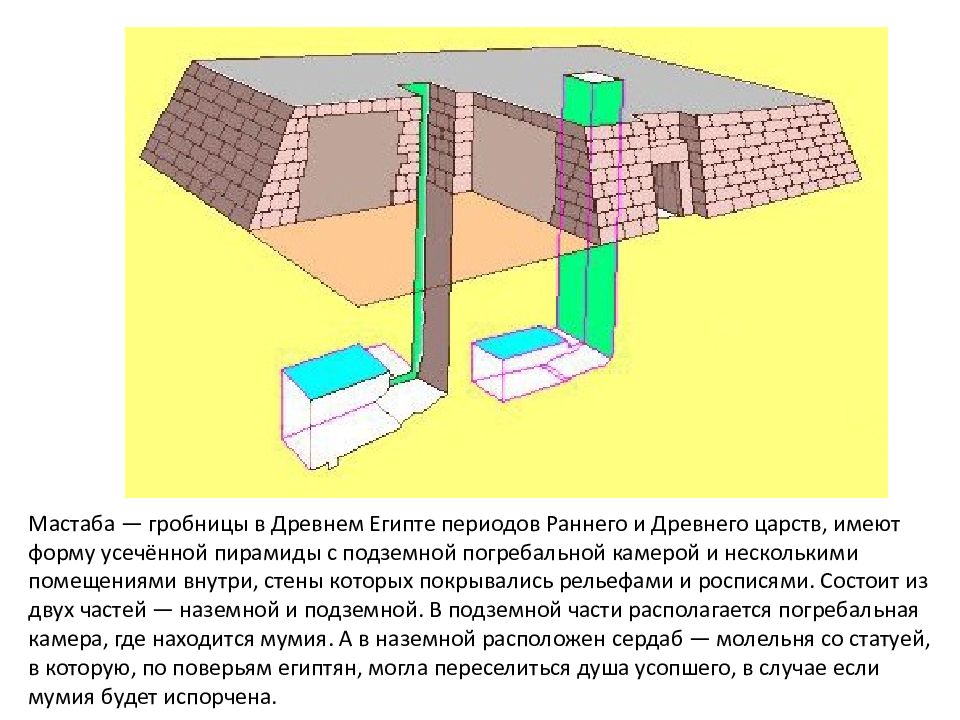 Мастаба — гробницы в Древнем Египте периодов Раннего и Древнего царств, имеют форму усечённой пирамиды с подземной погребальной камерой и несколькими помещениями внутри, стены которых покрывались рельефами и росписями. Состоит из двух частей — наземной и подземной. В подземной части располагается погребальная камера, где находится мумия. А в наземной расположен сердаб — молельня со статуей, в которую, по поверьям египтян, могла переселиться душа усопшего, в случае если мумия будет испорчена.